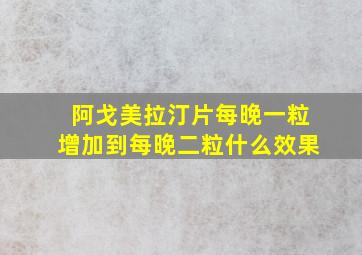 阿戈美拉汀片每晚一粒
增加到每晚二粒什么效果